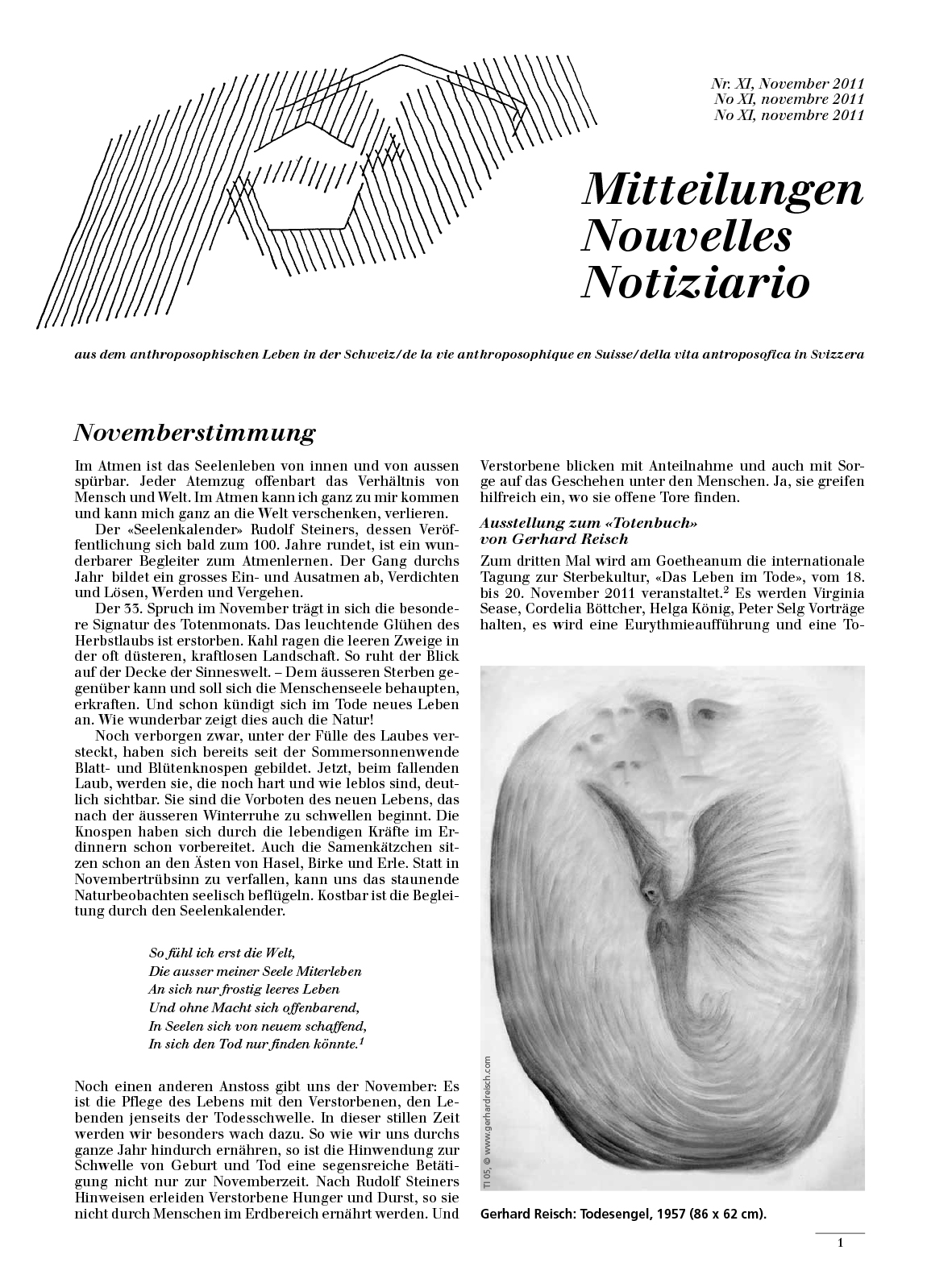 Nr. XI, November 2011
No XI, novembre 2011
No XI, novembre 2011

Mitteilungen
Nouvelles
Notiziario

aus dem anthroposophischen Leben in der Schweiz/de la vie anthroposophique en Suisse/della vita antroposofica in Svizzera

Novemberstimmung

Im Atmen ist das Seelenleben von innen und von aussen spürbar. Jeder Atemzug offenbart das Verhältnis von Mensch und Welt. Im Atmen kann ich ganz zu mir kommen und kann mich ganz an die Welt verschenken, verlieren.

Der «Seelenkalender» Rudolf Steiners, dessen Veröffentlichung sich bald zum 100. Jahre rundet, ist ein wunderbarer Begleiter zum Atmenlernen. Der Gang durchs Jahr bildet ein grosses Ein- und Ausatmen ab, Verdichten und Lösen, Werden und Vergehen.

Der 33. Spruch im November trägt in sich die besondere Signatur des Totenmonats. Das leuchtende Glühen des Herbstlaubs ist erstorben. Kahl ragen die leeren Zweige in der oft düsteren, kraftlosen Landschaft. So ruht der Blick auf der Decke der Sinneswelt. – Dem äusseren Sterben gegenüber kann und soll sich die Menschenseele behaupten, erkraften. Und schon kündigt sich im Tode neues Leben an. Wie wunderbar zeigt dies auch die Natur!

Noch verborgen zwar, unter der Fülle des Laubes versteckt, haben sich bereits seit der Sommersonnenwende Blatt- und Blütenknospen gebildet. Jetzt, beim fallenden Laub, werden sie, die noch hart und wie leblos sind, deutlich sichtbar. Sie sind die Vorboten des neuen Lebens, das nach der äusseren Winterruhe zu schwellen beginnt. Die Knospen haben sich durch die lebendigen Kräfte im Erdinnern schon vorbereitet. Auch die Samenkätzchen sitzen schon an den Ästen von Hasel, Birke und Erle. Statt in Novembertrübsinn zu verfallen, kann uns das staunende Naturbeobachten seelisch beflügeln. Kostbar ist die Begleitung durch den Seelenkalender.

So fühl ich erst die Welt,
Die ausser meiner Seele Miterleben
An sich nur frostig leeres Leben
Und ohne Macht sich offenbarend,
In Seelen sich von neuem schaffend,
In sich den Tod nur finden könnte.$^1$

Noch einen anderen Anstoss gibt uns der November: Es ist die Pflege des Lebens mit den Verstorbenen, den Lebenden jenseits der Todesschwelle. In dieser stillen Zeit werden wir besonders wach dazu. So wie wir uns durchs ganze Jahr hindurch ernähren, so ist die Hinwendung zur Schwelle von Geburt und Tod eine segensreiche Betätigung nicht nur zur Novemberzeit. Nach Rudolf Steiners Hinweisen erleiden Verstorbene Hunger und Durst, so sie nicht durch Menschen im Erdbereich ernährt werden. Und Verstorbene blicken mit Anteilnahme und auch mit Sorge auf das Geschehen unter den Menschen. Ja, sie greifen hilfreich ein, wo sie offene Tore finden.

Ausstellung zum «Totenbuch» von Gerhard Reisch

Zum dritten Mal wird am Goetheanum die internationale Tagung zur Sterbekultur, «Das Leben im Tode», vom 18. bis 20. November 2011 veranstaltet.$^2$ Es werden Virginia Sease, Cordelia Böttcher, Helga König, Peter Selg Vorträge halten, es wird eine Eurythmieaufführung und eine To-

TI 05, © www.gerhardreisch.com

Gerhard Reisch: Todesengel, 1957 (86 x 62 cm).

1